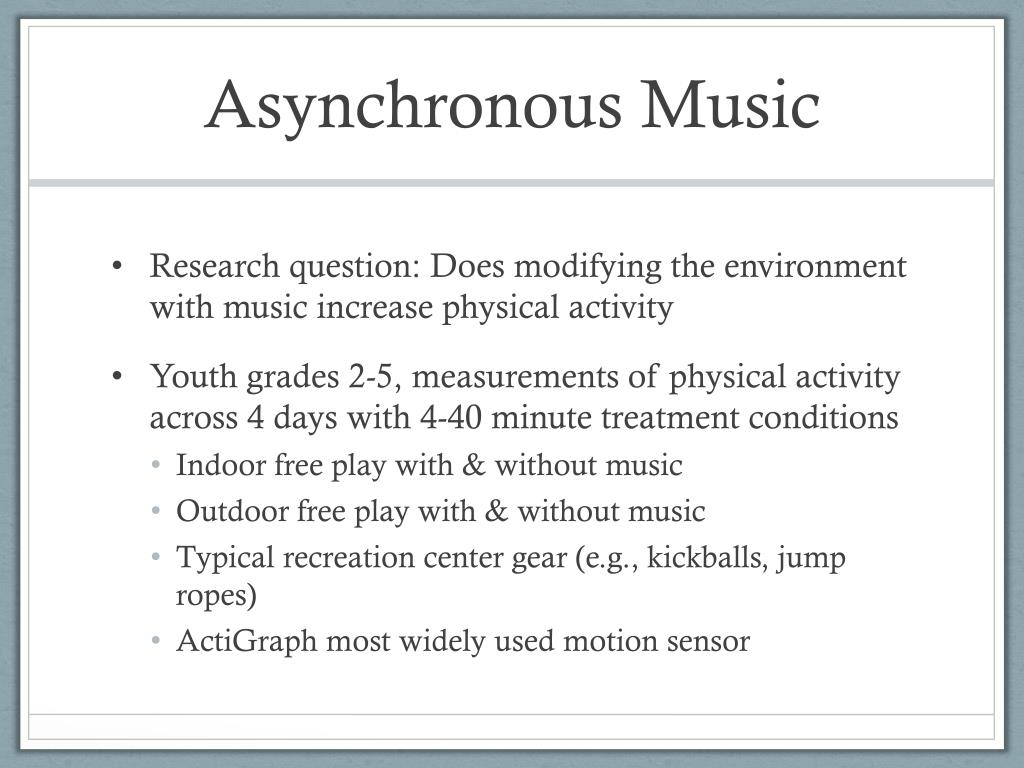 Asynchronous Music

• Research question: Does modifying the environment with music increase physical activity

• Youth grades 2-5, measurements of physical activity across 4 days with 4-40 minute treatment conditions
  • Indoor free play with & without music
  • Outdoor free play with & without music
  • Typical recreation center gear (e.g., kickballs, jump ropes)
  • ActiGraph most widely used motion sensor